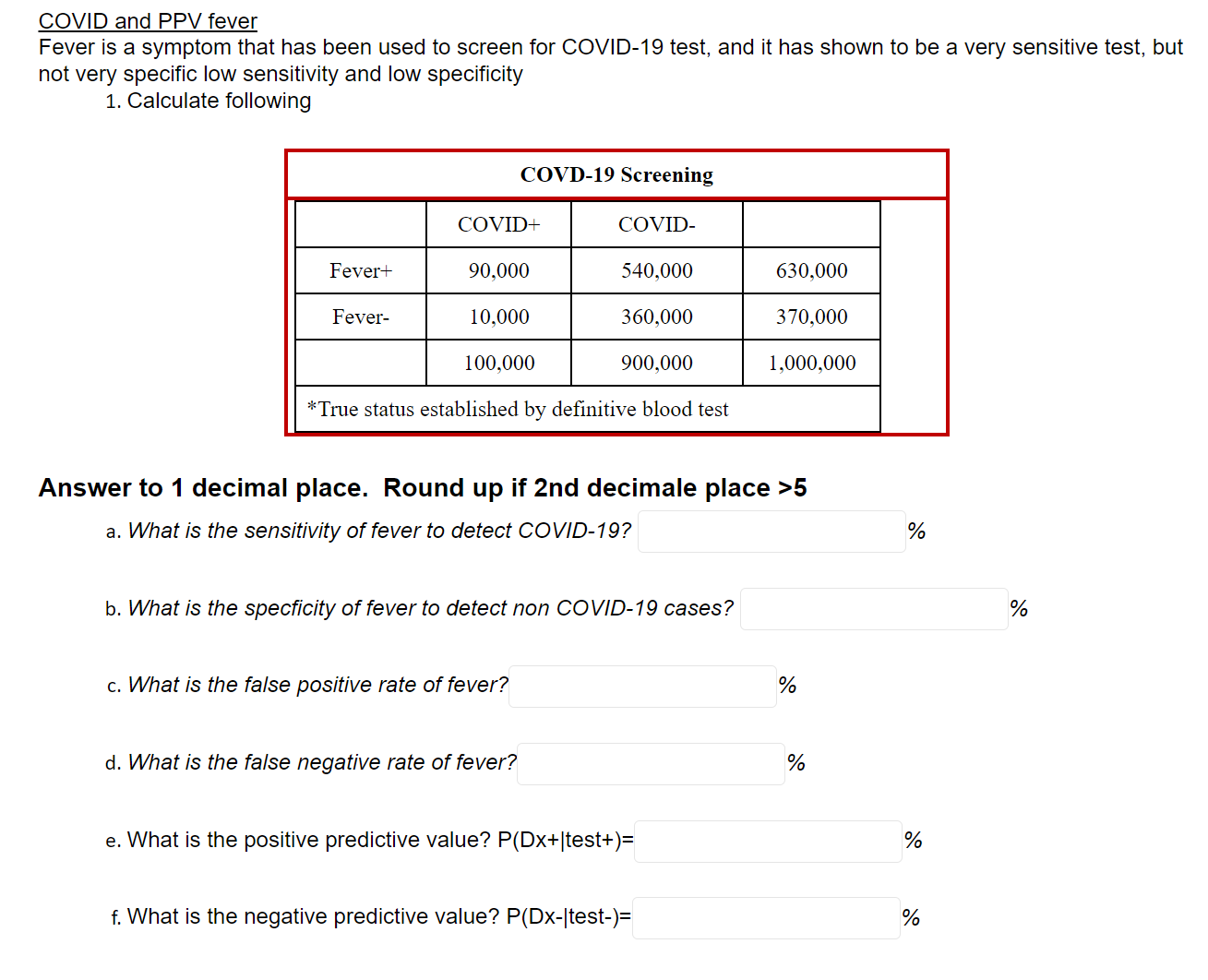 COVID and PPV fever
Fever is a symptom that has been used to screen for COVID-19 test, and it has shown to be a very sensitive test, but not very specific low sensitivity and low specificity

1. Calculate following

COVD-19 Screening

| | COVID+ | COVID- | |
|---|---|---|---|
| Fever+ | 90,000 | 540,000 | 630,000 |
| Fever- | 10,000 | 360,000 | 370,000 |
| | 100,000 | 900,000 | 1,000,000 |

*True status established by definitive blood test

Answer to 1 decimal place. Round up if 2nd decimale place >5

a. What is the sensitivity of fever to detect COVID-19? %

b. What is the specficity of fever to detect non COVID-19 cases? %

c. What is the false positive rate of fever? %

d. What is the false negative rate of fever? %

e. What is the positive predictive value? P(Dx+|test+)= %

f. What is the negative predictive value? P(Dx-|test-)= %